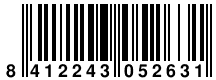 8 412243 052631